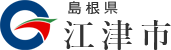 島根県
江津市